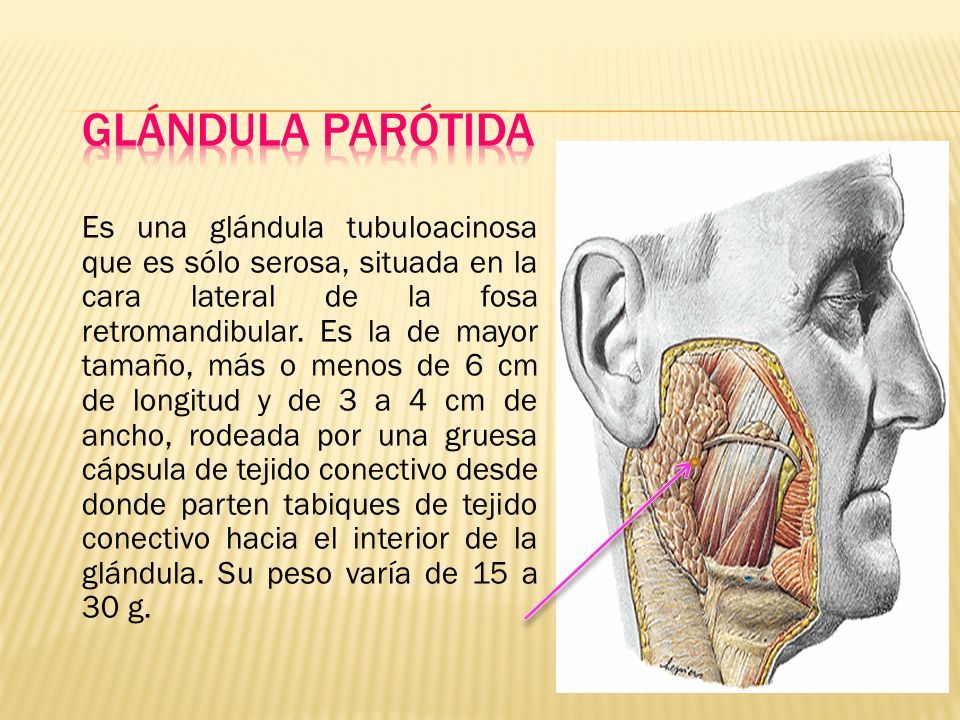 GLÁNDULA PARÓTIDA

Es una glándula tubuloacinosa que es sólo serosa, situada en la cara lateral de la fosa retromandibular. Es la de mayor tamaño, más o menos de 6 cm de longitud y de 3 a 4 cm de ancho, rodeada por una gruesa cápsula de tejido conectivo desde donde parten tabiques de tejido conectivo hacia el interior de la glándula. Su peso varía de 15 a 30 g.